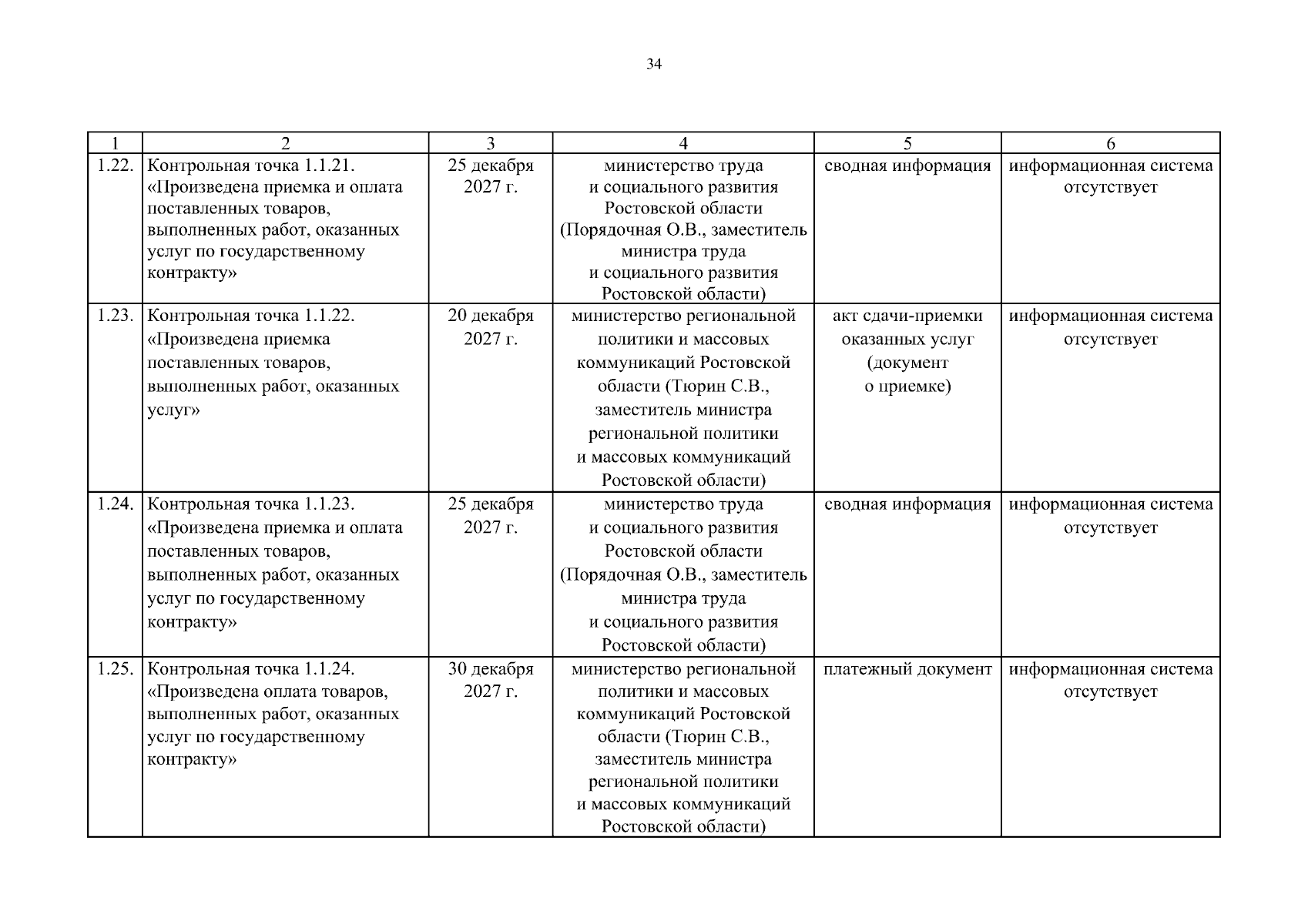 34

| 1 | 2 | 3 | 4 | 5 | 6 |
|---|---|---|---|---|---|
| 1.22. | Контрольная точка 1.1.21. «Произведена приемка и оплата поставленных товаров, выполненных работ, оказанных услуг по государственному контракту» | 25 декабря 2027 г. | министерство труда и социального развития Ростовской области (Порядочная О.В., заместитель министра труда и социального развития Ростовской области) | сводная информация | информационная система отсутствует |
| 1.23. | Контрольная точка 1.1.22. «Произведена приемка поставленных товаров, выполненных работ, оказанных услуг» | 20 декабря 2027 г. | министерство региональной политики и массовых коммуникаций Ростовской области (Тюрин С.В., заместитель министра региональной политики и массовых коммуникаций Ростовской области) | акт сдачи-приемки оказанных услуг (документ о приемке) | информационная система отсутствует |
| 1.24. | Контрольная точка 1.1.23. «Произведена приемка и оплата поставленных товаров, выполненных работ, оказанных услуг по государственному контракту» | 25 декабря 2027 г. | министерство труда и социального развития Ростовской области (Порядочная О.В., заместитель министра труда и социального развития Ростовской области) | сводная информация | информационная система отсутствует |
| 1.25. | Контрольная точка 1.1.24. «Произведена оплата товаров, выполненных работ, оказанных услуг по государственному контракту» | 30 декабря 2027 г. | министерство региональной политики и массовых коммуникаций Ростовской области (Тюрин С.В., заместитель министра региональной политики и массовых коммуникаций Ростовской области) | платежный документ | информационная система отсутствует |